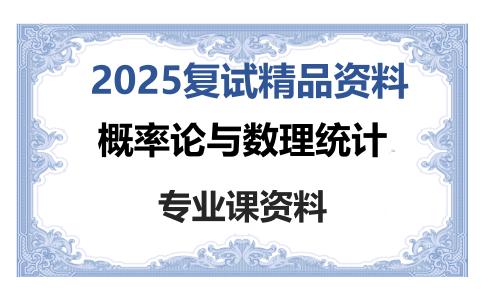 2025复试精品资料

概率论与数理统计

专业课资料